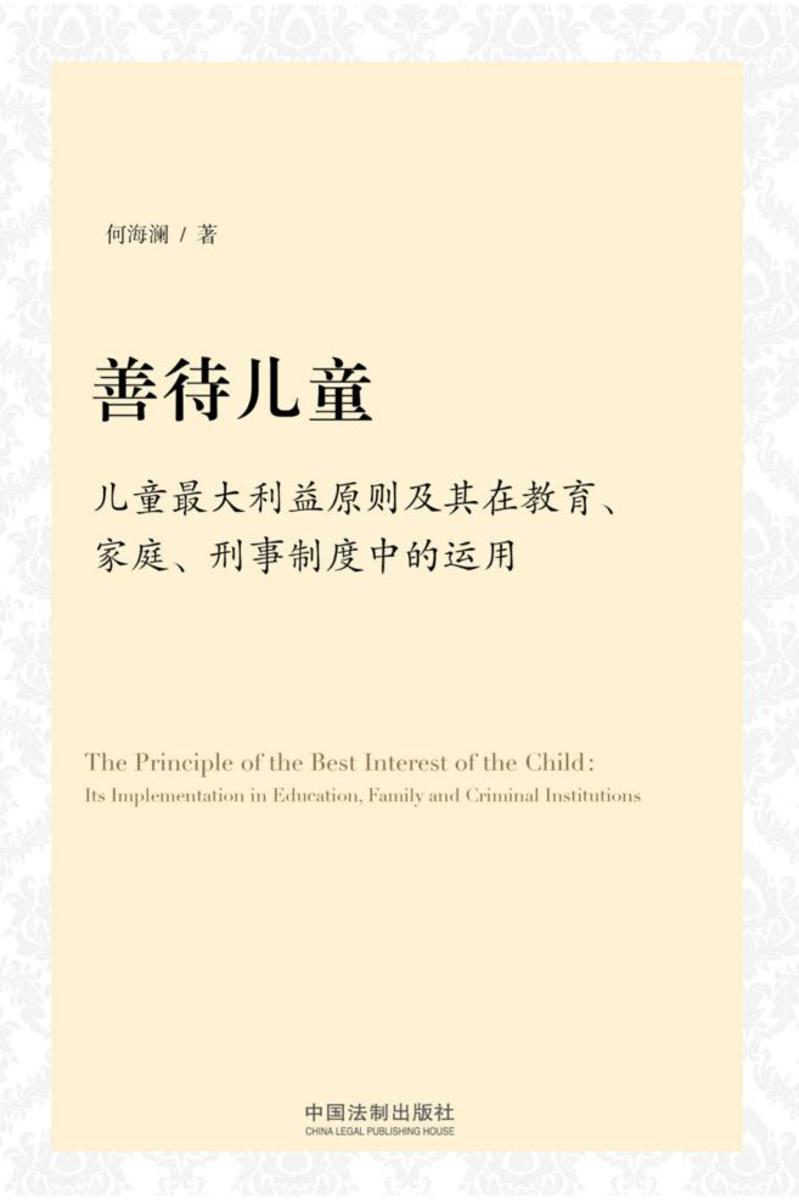 何海澜 / 著

善待儿童

儿童最大利益原则及其在教育、家庭、刑事制度中的运用

The Principle of the Best Interest of the Child:
Its Implementation in Education, Family and Criminal Institutions

中国法制出版社
CHINA LEGAL PUBLISHING HOUSE